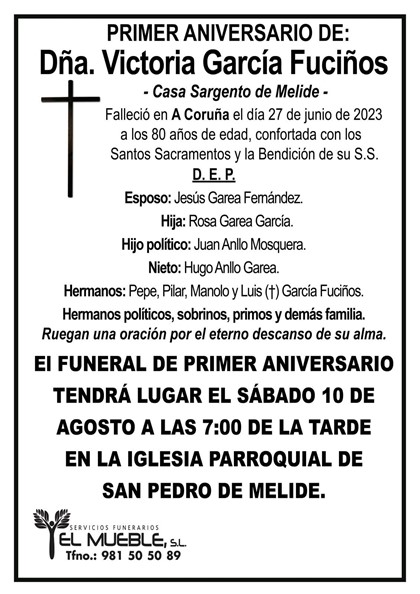 PRIMER ANIVERSARIO DE:
Dña. Victoria García Fuciños
- Casa Sargento de Melide -
Falleció en A Coruña el día 27 de junio de 2023 a los 80 años de edad, confortada con los Santos Sacramentos y la Bendición de su S.S.
D. E. P.
Esposo: Jesús Garea Fernández.
Hija: Rosa Garea García.
Hijo político: Juan Anllo Mosquera.
Nieto: Hugo Anllo Garea.
Hermanos: Pepe, Pilar, Manolo y Luis (†) García Fuciños.
Hermanos políticos, sobrinos, primos y demás familia.
Ruegan una oración por el eterno descanso de su alma.
El FUNERAL DE PRIMER ANIVERSARIO TENDRÁ LUGAR EL SÁBADO 10 DE AGOSTO A LAS 7:00 DE LA TARDE EN LA IGLESIA PARROQUIAL DE SAN PEDRO DE MELIDE.
SERVICIOS FUNERARIOS
EL MUEBLE, S.L.
Tfno.: 981 50 50 89